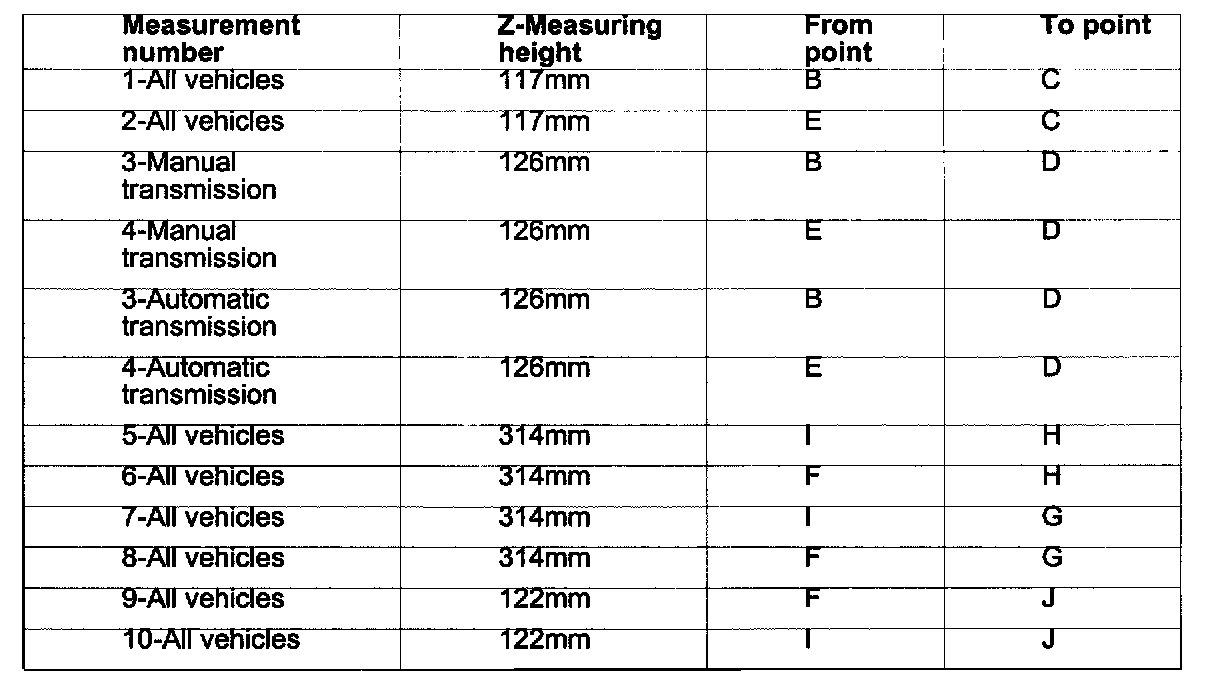 | Measurement number | Z-Measuring height | From point | To point |
|---|---|---|---|
| 1-All vehicles | 117mm | B | C |
| 2-All vehicles | 117mm | E | C |
| 3-Manual transmission | 126mm | B | D |
| 4-Manual transmission | 126mm | E | D |
| 3-Automatic transmission | 126mm | B | D |
| 4-Automatic transmission | 126mm | E | D |
| 5-All vehicles | 314mm | I | H |
| 6-All vehicles | 314mm | F | H |
| 7-All vehicles | 314mm | I | G |
| 8-All vehicles | 314mm | F | G |
| 9-All vehicles | 122mm | F | J |
| 10-All vehicles | 122mm | I | J |